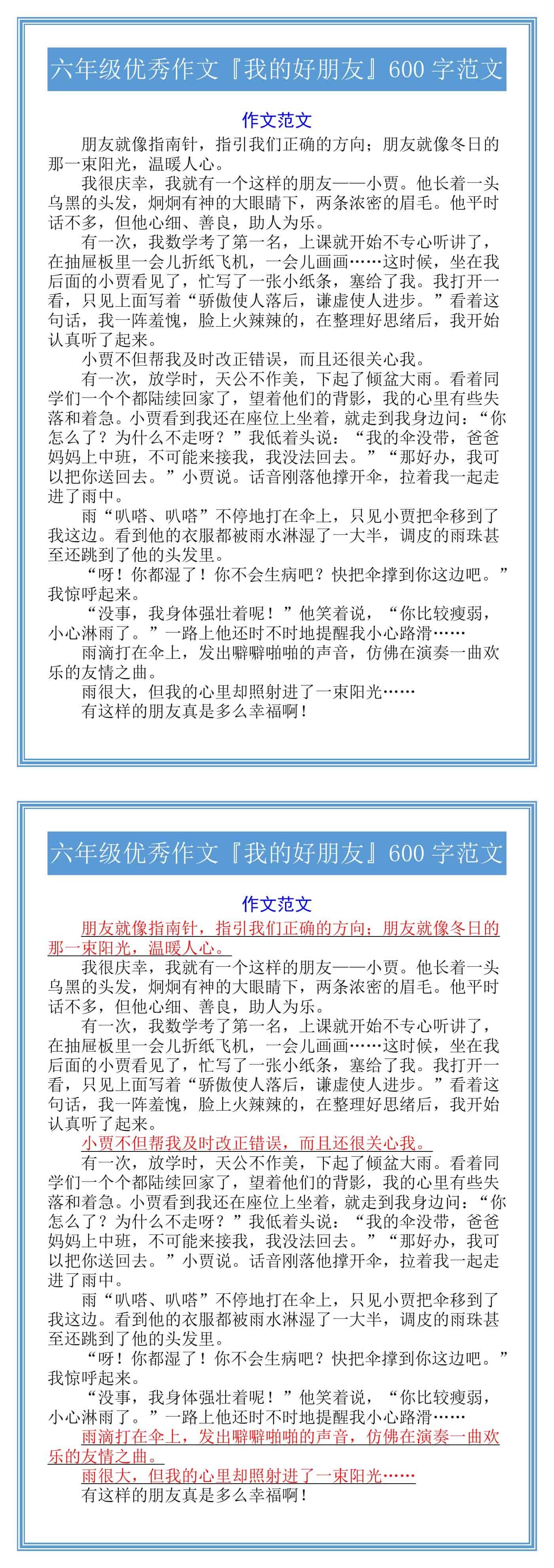 六年级优秀作文『我的好朋友』600 字范文

作文范文

朋友就像指南针，指引我们正确的方向；朋友就像冬日的那一束阳光，温暖人心。

我很庆幸，我就有一个这样的朋友——小贾。他长着一头乌黑的头发，炯炯有神的大眼睛下，两条浓密的眉毛。他平时话不多，但他心细、善良，助人为乐。

有一次，我数学考了第一名，上课就开始不专心听讲了，在抽屉板里一会儿折纸飞机，一会儿画画……这时候，坐在我后面的小贾看见了，忙写了一张小纸条，塞给了我。我打开一看，只见上面写着“骄傲使人落后，谦虚使人进步。”看着这句话，我一阵羞愧，脸上火辣辣的，在整理好思绪后，我开始认真听了起来。

小贾不但帮我及时改正错误，而且还很关心我。

有一次，放学时，天公不作美，下起了倾盆大雨。看着同学们一个个都陆续回家了，望着他们的背影，我的心里有些失落和着急。小贾看到我还在座位上坐着，就走到我身边问：“你怎么了？为什么不走呀？”我低着头说：“我的伞没带，爸爸妈妈上中班，不可能来接我，我没法回去。”“那好办，我可以把你送回去。”小贾说。话音刚落他撑开伞，拉着我一起走进了雨中。

雨“叭嗒、叭嗒”不停地打在伞上，只见小贾把伞移到了我这边。看到他的衣服都被雨水淋湿了一大半，调皮的雨珠甚至还跳到了他的头发里。

“呀！你都湿了！你不会生病吧？快把伞撑到你这边吧。”我惊呼起来。

“没事，我身体强壮着呢！”他笑着说，“你比较瘦弱，小心淋雨了。”一路上他还时不时地提醒我小心路滑……

雨滴打在伞上，发出噼噼啪啪的声音，仿佛在演奏一曲欢乐的友情之曲。

雨很大，但我的心里却照射进了一束阳光……

有这样的朋友真是多么幸福啊！

六年级优秀作文『我的好朋友』600 字范文

作文范文

朋友就像指南针，指引我们正确的方向；朋友就像冬日的那一束阳光，温暖人心。

我很庆幸，我就有一个这样的朋友——小贾。他长着一头乌黑的头发，炯炯有神的大眼睛下，两条浓密的眉毛。他平时话不多，但他心细、善良，助人为乐。

有一次，我数学考了第一名，上课就开始不专心听讲了，在抽屉板里一会儿折纸飞机，一会儿画画……这时候，坐在我后面的小贾看见了，忙写了一张小纸条，塞给了我。我打开一看，只见上面写着“骄傲使人落后，谦虚使人进步。”看着这句话，我一阵羞愧，脸上火辣辣的，在整理好思绪后，我开始认真听了起来。

小贾不但帮我及时改正错误，而且还很关心我。

有一次，放学时，天公不作美，下起了倾盆大雨。看着同学们一个个都陆续回家了，望着他们的背影，我的心里有些失落和着急。小贾看到我还在座位上坐着，就走到我身边问：“你怎么了？为什么不走呀？”我低着头说：“我的伞没带，爸爸妈妈上中班，不可能来接我，我没法回去。”“那好办，我可以把你送回去。”小贾说。话音刚落他撑开伞，拉着我一起走进了雨中。

雨“叭嗒、叭嗒”不停地打在伞上，只见小贾把伞移到了我这边。看到他的衣服都被雨水淋湿了一大半，调皮的雨珠甚至还跳到了他的头发里。

“呀！你都湿了！你不会生病吧？快把伞撑到你这边吧。”我惊呼起来。

“没事，我身体强壮着呢！”他笑着说，“你比较瘦弱，小心淋雨了。”一路上他还时不时地提醒我小心路滑……

雨滴打在伞上，发出噼噼啪啪的声音，仿佛在演奏一曲欢乐的友情之曲。

雨很大，但我的心里却照射进了一束阳光……

有这样的朋友真是多么幸福啊！